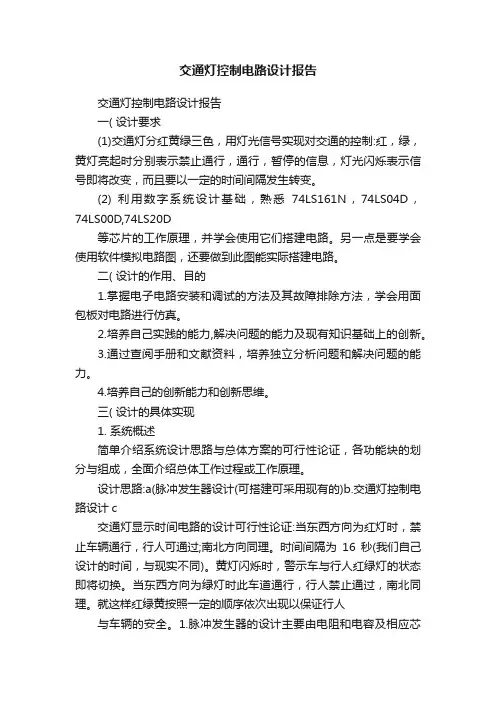 交通灯控制电路设计报告

交通灯控制电路设计报告

一( 设计要求

(1)交通灯分红黄绿三色，用灯光信号实现对交通的控制:红，绿，黄灯亮起时分别表示禁止通行，通行，暂停的信息，灯光闪烁表示信号即将改变，而且要以一定的时间间隔发生转变。

(2) 利用数字系统设计基础，熟悉 74LS161N，74LS04D，74LS00D,74LS20D

等芯片的工作原理，并学会使用它们搭建电路。另一点是要学会使用软件模拟电路图，还要做到此图能实际搭建电路。

二( 设计的作用、目的

1.掌握电子电路安装和调试的方法及其故障排除方法，学会用面包板对电路进行仿真。

2.培养自己实践的能力,解决问题的能力及现有知识基础上的创新。

3.通过查阅手册和文献资料，培养独立分析问题和解决问题的能力。

4.培养自己的创新能力和创新思维。

三( 设计的具体实现

1. 系统概述

简单介绍系统设计思路与总体方案的可行性论证，各功能块的划分与组成，全面介绍总体工作过程或工作原理。

设计思路:a(脉冲发生器设计(可搭建可采用现有的)b.交通灯控制电路设计 c

交通灯显示时间电路的设计可行性论证:当东西方向为红灯时，禁止车辆通行，行人可通过;南北方向同理。时间间隔为 16 秒(我们自己设计的时间，与现实不同)。黄灯闪烁时，警示车与行人红绿灯的状态即将切换。当东西方向为绿灯时此车道通行，行人禁止通过，南北同理。就这样红绿黄按照一定的顺序依次出现以保证行人

与车辆的安全。1.脉冲发生器的设计主要由电阻和电容及相应芯